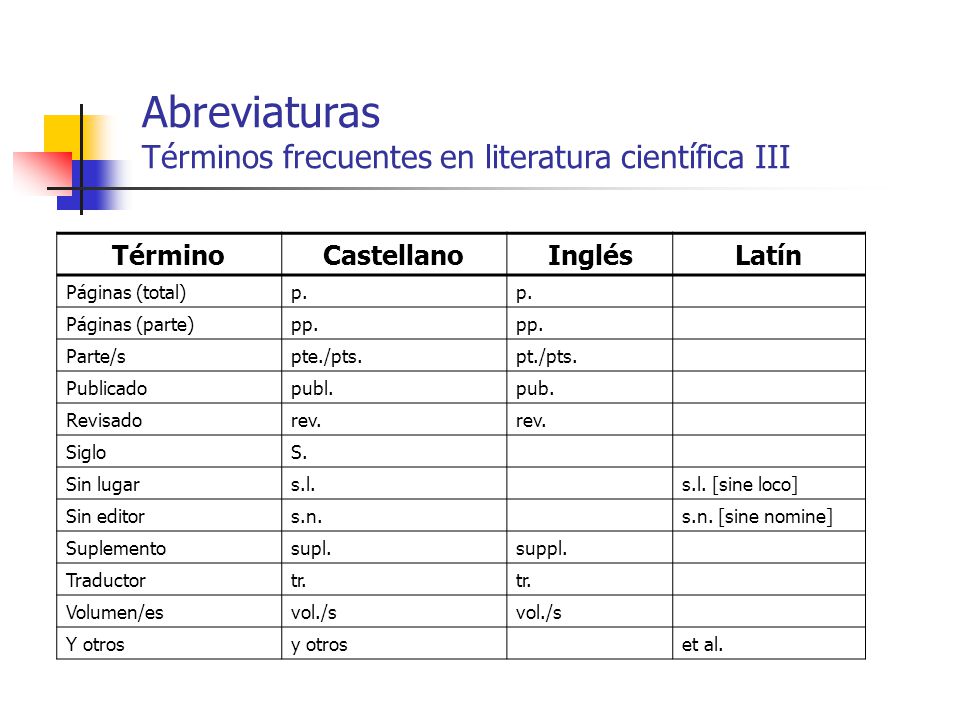 Abreviaturas
Términos frecuentes en literatura científica III

| Término | Castellano | Inglés | Latín |
|---|---|---|---|
| Páginas (total) | p. | p. | |
| Páginas (parte) | pp. | pp. | |
| Parte/s | pte./pts. | pt./pts. | |
| Publicado | publ. | pub. | |
| Revisado | rev. | rev. | |
| Siglo | S. | | |
| Sin lugar | s.l. | | s.l. [sine loco] |
| Sin editor | s.n. | | s.n. [sine nomine] |
| Suplemento | supl. | suppl. | |
| Traductor | tr. | tr. | |
| Volumen/es | vol./s | vol./s | |
| Y otros | y otros | | et al. |